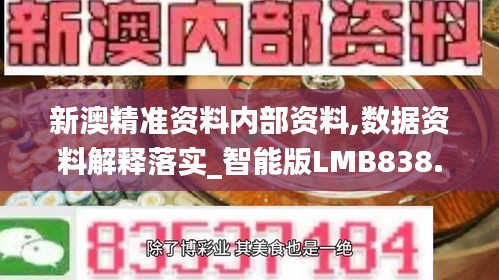 新澳内部资料

新澳精准资料内部资料,数据资料解释落实_智能版LMB838.

83537184

除了博彩业 其美食也是一绝